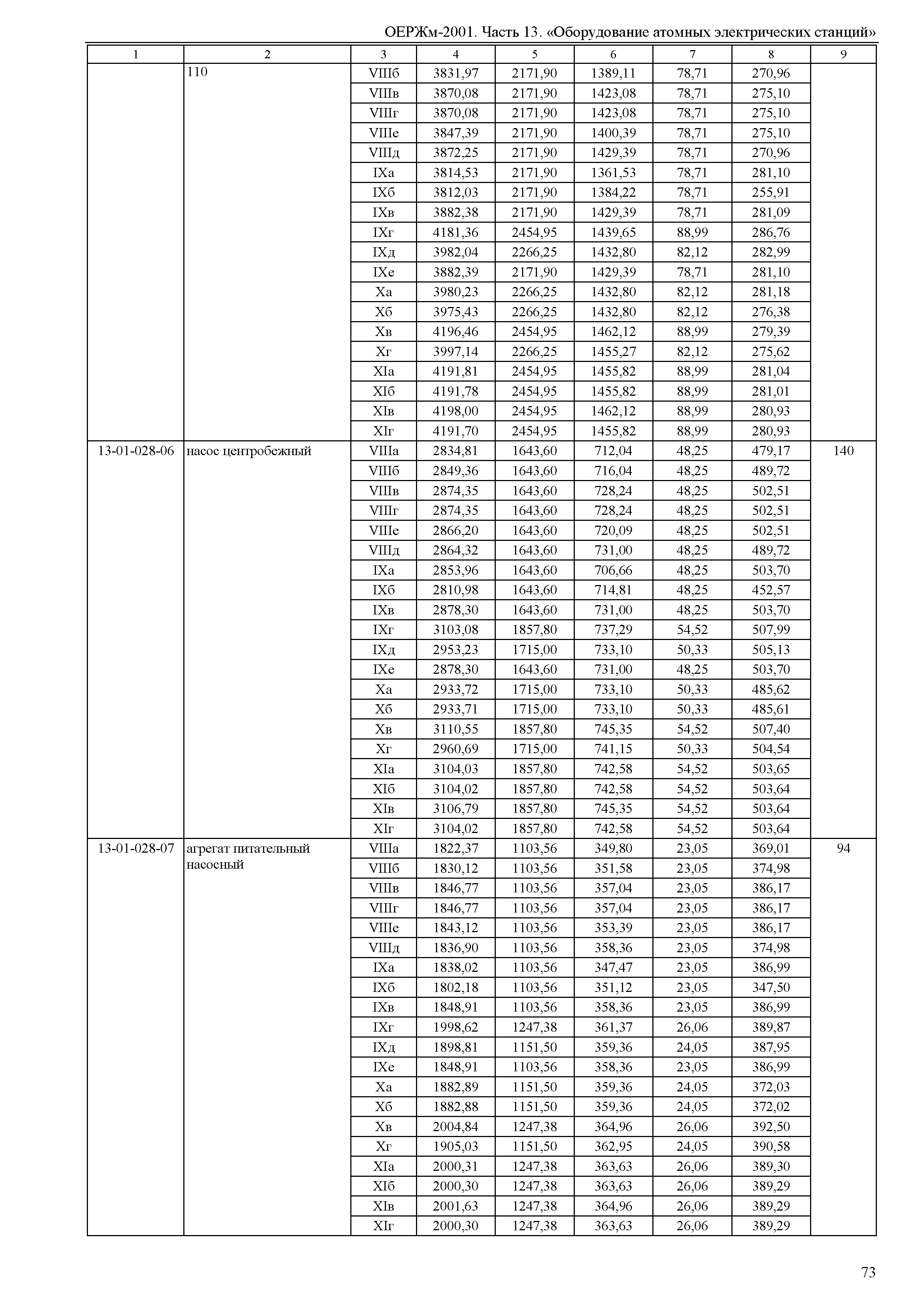 ОЕРЖм-2001. Часть 13. «Оборудование атомных электрических станций»

| 1 | 2 | 3 | 4 | 5 | 6 | 7 | 8 | 9 |
|---|---|---|---|---|---|---|---|---|
| | 110 | VIIIб | 3831,97 | 2171,90 | 1389,11 | 78,71 | 270,96 | |
| | | VIIIв | 3870,08 | 2171,90 | 1423,08 | 78,71 | 275,10 | |
| | | VIIIг | 3870,08 | 2171,90 | 1423,08 | 78,71 | 275,10 | |
| | | VIIIе | 3847,39 | 2171,90 | 1400,39 | 78,71 | 275,10 | |
| | | VIIIд | 3872,25 | 2171,90 | 1429,39 | 78,71 | 270,96 | |
| | | IXа | 3814,53 | 2171,90 | 1361,53 | 78,71 | 281,10 | |
| | | IXб | 3812,03 | 2171,90 | 1384,22 | 78,71 | 255,91 | |
| | | IXв | 3882,38 | 2171,90 | 1429,39 | 78,71 | 281,09 | |
| | | IXг | 4181,36 | 2454,95 | 1439,65 | 88,99 | 286,76 | |
| | | IXд | 3982,04 | 2266,25 | 1432,80 | 82,12 | 282,99 | |
| | | IXе | 3882,39 | 2171,90 | 1429,39 | 78,71 | 281,10 | |
| | | Xа | 3980,23 | 2266,25 | 1432,80 | 82,12 | 281,18 | |
| | | Xб | 3975,43 | 2266,25 | 1432,80 | 82,12 | 276,38 | |
| | | Xв | 4196,46 | 2454,95 | 1462,12 | 88,99 | 279,39 | |
| | | Xг | 3997,14 | 2266,25 | 1455,27 | 82,12 | 275,62 | |
| | | XIа | 4191,81 | 2454,95 | 1455,82 | 88,99 | 281,04 | |
| | | XIб | 4191,78 | 2454,95 | 1455,82 | 88,99 | 281,01 | |
| | | XIв | 4198,00 | 2454,95 | 1462,12 | 88,99 | 280,93 | |
| | | XIг | 4191,70 | 2454,95 | 1455,82 | 88,99 | 280,93 | |
| 13-01-028-06 | насос центробежный | VIIIа | 2834,81 | 1643,60 | 712,04 | 48,25 | 479,17 | 140 |
| | | VIIIб | 2849,36 | 1643,60 | 716,04 | 48,25 | 489,72 | |
| | | VIIIв | 2874,35 | 1643,60 | 728,24 | 48,25 | 502,51 | |
| | | VIIIг | 2874,35 | 1643,60 | 728,24 | 48,25 | 502,51 | |
| | | VIIIе | 2866,20 | 1643,60 | 720,09 | 48,25 | 502,51 | |
| | | VIIIд | 2864,32 | 1643,60 | 731,00 | 48,25 | 489,72 | |
| | | IXа | 2853,96 | 1643,60 | 706,66 | 48,25 | 503,70 | |
| | | IXб | 2810,98 | 1643,60 | 714,81 | 48,25 | 452,57 | |
| | | IXв | 2878,30 | 1643,60 | 731,00 | 48,25 | 503,70 | |
| | | IXг | 3103,08 | 1857,80 | 737,29 | 54,52 | 507,99 | |
| | | IXд | 2953,23 | 1715,00 | 733,10 | 50,33 | 505,13 | |
| | | IXе | 2878,30 | 1643,60 | 731,00 | 48,25 | 503,70 | |
| | | Xа | 2933,72 | 1715,00 | 733,10 | 50,33 | 485,62 | |
| | | Xб | 2933,71 | 1715,00 | 733,10 | 50,33 | 485,61 | |
| | | Xв | 3110,55 | 1857,80 | 745,35 | 54,52 | 507,40 | |
| | | Xг | 2960,69 | 1715,00 | 741,15 | 50,33 | 504,54 | |
| | | XIа | 3104,03 | 1857,80 | 742,58 | 54,52 | 503,65 | |
| | | XIб | 3104,02 | 1857,80 | 742,58 | 54,52 | 503,64 | |
| | | XIв | 3106,79 | 1857,80 | 745,35 | 54,52 | 503,64 | |
| | | XIг | 3104,02 | 1857,80 | 742,58 | 54,52 | 503,64 | |
| 13-01-028-07 | агрегат питательный насосный | VIIIа | 1822,37 | 1103,56 | 349,80 | 23,05 | 369,01 | 94 |
| | | VIIIб | 1830,12 | 1103,56 | 351,58 | 23,05 | 374,98 | |
| | | VIIIв | 1846,77 | 1103,56 | 357,04 | 23,05 | 386,17 | |
| | | VIIIг | 1846,77 | 1103,56 | 357,04 | 23,05 | 386,17 | |
| | | VIIIе | 1843,12 | 1103,56 | 353,39 | 23,05 | 386,17 | |
| | | VIIIд | 1836,90 | 1103,56 | 358,36 | 23,05 | 374,98 | |
| | | IXа | 1838,02 | 1103,56 | 347,47 | 23,05 | 386,99 | |
| | | IXб | 1802,18 | 1103,56 | 351,12 | 23,05 | 347,50 | |
| | | IXв | 1848,91 | 1103,56 | 358,36 | 23,05 | 386,99 | |
| | | IXг | 1998,62 | 1247,38 | 361,37 | 26,06 | 389,87 | |
| | | IXд | 1898,81 | 1151,50 | 359,36 | 24,05 | 387,95 | |
| | | IXе | 1848,91 | 1103,56 | 358,36 | 23,05 | 386,99 | |
| | | Xа | 1882,89 | 1151,50 | 359,36 | 24,05 | 372,03 | |
| | | Xб | 1882,88 | 1151,50 | 359,36 | 24,05 | 372,02 | |
| | | Xв | 2004,84 | 1247,38 | 364,96 | 26,06 | 392,50 | |
| | | Xг | 1905,03 | 1151,50 | 362,95 | 24,05 | 390,58 | |
| | | XIа | 2000,31 | 1247,38 | 363,63 | 26,06 | 389,30 | |
| | | XIб | 2000,30 | 1247,38 | 363,63 | 26,06 | 389,29 | |
| | | XIв | 2001,63 | 1247,38 | 364,96 | 26,06 | 389,29 | |
| | | XIг | 2000,30 | 1247,38 | 363,63 | 26,06 | 389,29 | |

73